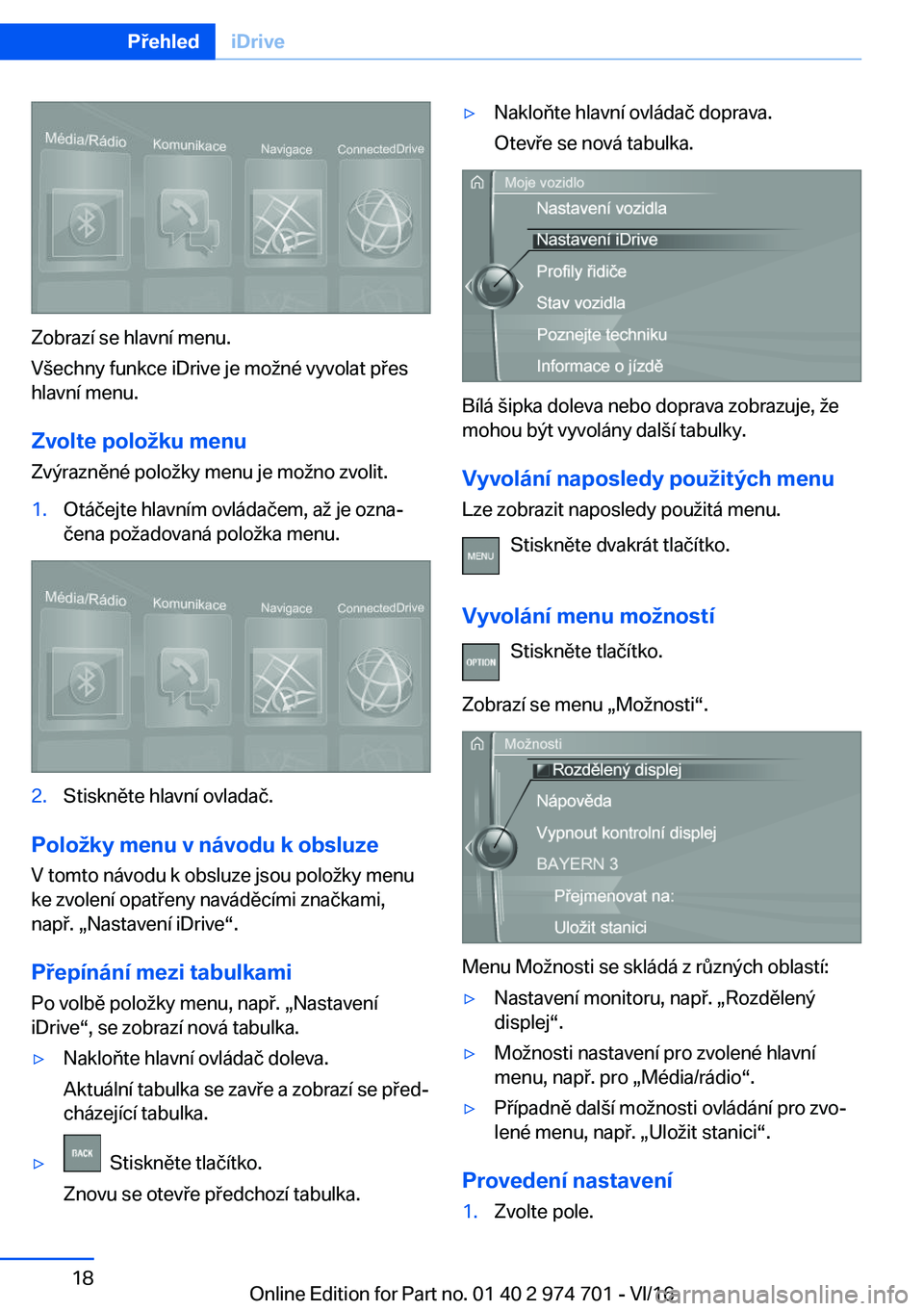 Přehled iDrive

Média/Rádio Komunikace Navigace ConnectedDrive

Zobrazí se hlavní menu.

Všechny funkce iDrive je možné vyvolat přes hlavní menu.

Zvolte položku menu

Zvýrazněné položky menu je možno zvolit.

1. Otáčejte hlavním ovládačem, až je označena požadovaná položka menu.

Média/Rádio Komunikace Navigace ConnectedDrive

2. Stiskněte hlavní ovladač.

Položky menu v návodu k obsluze

V tomto návodu k obsluze jsou položky menu ke zvolení opatřeny naváděcími značkami, např. „Nastavení iDrive“.

Přepínání mezi tabulkami

Po volbě položky menu, např. „Nastavení iDrive“, se zobrazí nová tabulka.

▷ Nakloňte hlavní ovládač doleva.

Aktuální tabulka se zavře a zobrazí se předcházející tabulka.

▷ BACK Stiskněte tlačítko.

Znovu se otevře předchozí tabulka.

▷ Nakloňte hlavní ovládač doprava.

Otevře se nová tabulka.

Moje vozidlo
Nastavení vozidla
Nastavení iDrive
Profily řidiče
Stav vozidla
Poznejte techniku
Informace o jízdě

Bílá šipka doleva nebo doprava zobrazuje, že mohou být vyvolány další tabulky.

Vyvolání naposledy použitých menu

Lze zobrazit naposledy použitá menu.

MENU Stiskněte dvakrát tlačítko.

Vyvolání menu možností

OPTION Stiskněte tlačítko.

Zobrazí se menu „Možnosti“.

Možnosti
Rozdělený displej
Nápověda
Vypnout kontrolní displej
BAYERN 3
Přejmenovat na:
Uložit stanici

Menu Možnosti se skládá z různých oblastí:

▷ Nastavení monitoru, např. „Rozdělený displej“.

▷ Možnosti nastavení pro zvolené hlavní menu, např. pro „Média/rádio“.

▷ Případně další možnosti ovládání pro zvolené menu, např. „Uložit stanici“.

Provedení nastavení

1. Zvolte pole.

18

Online Edition for Part no. 01 40 2 974 701 - VI/16

carmanualsonline.info